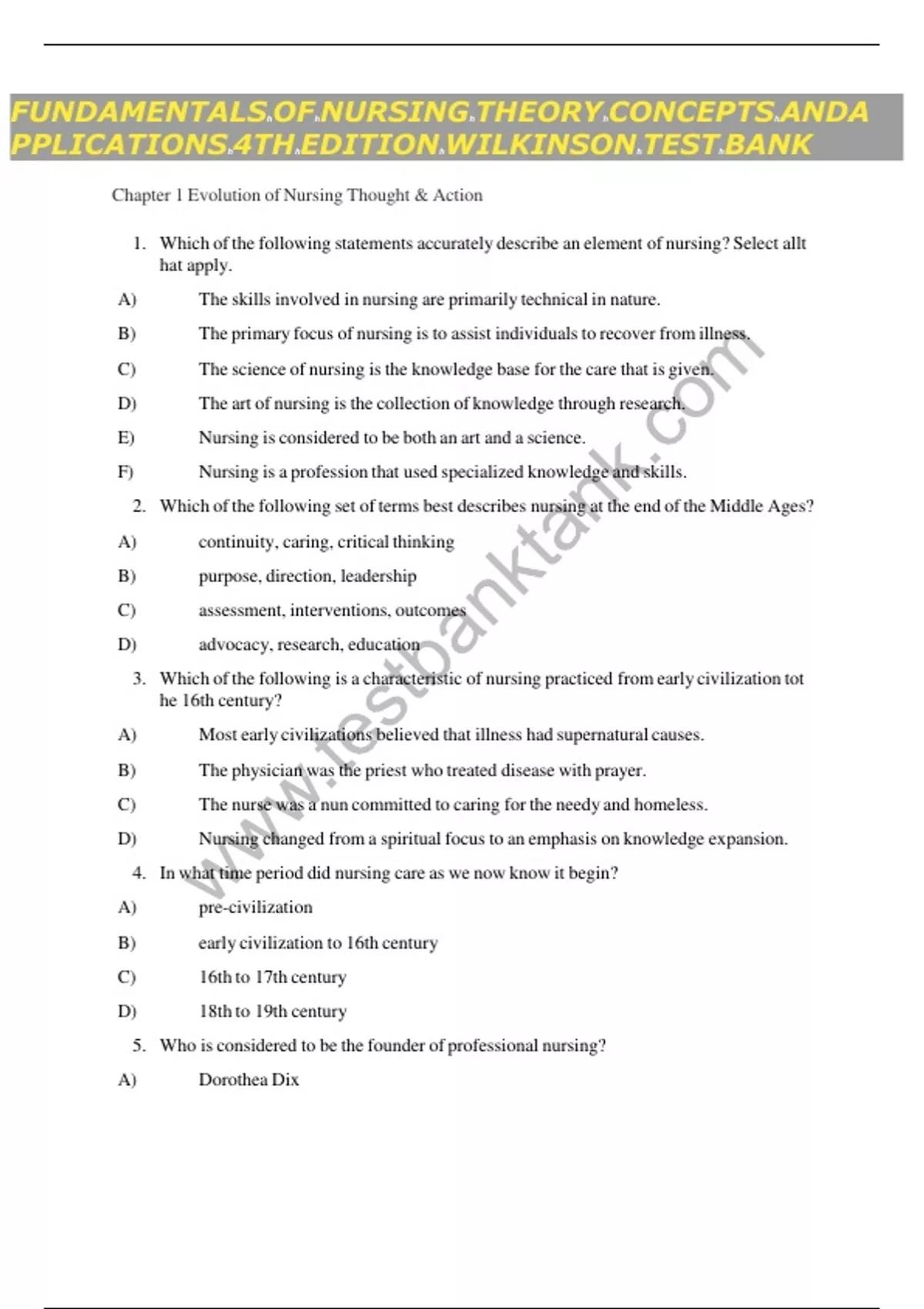 FUNDAMENTALS.OF.NURSING.THEORY.CONCEPTS.ANDA PPLICATIONS.4TH.EDITION.WILKINSON.TEST.BANK

Chapter 1 Evolution of Nursing Thought & Action

1. Which of the following statements accurately describe an element of nursing? Select allt hat apply.

A) The skills involved in nursing are primarily technical in nature.

B) The primary focus of nursing is to assist individuals to recover from illness.

C) The science of nursing is the knowledge base for the care that is given.

D) The art of nursing is the collection of knowledge through research.

E) Nursing is considered to be both an art and a science.

F) Nursing is a profession that used specialized knowledge and skills.

2. Which of the following set of terms best describes nursing at the end of the Middle Ages?

A) continuity, caring, critical thinking

B) purpose, direction, leadership

C) assessment, interventions, outcomes

D) advocacy, research, education

3. Which of the following is a characteristic of nursing practiced from early civilization tot he 16th century?

A) Most early civilizations believed that illness had supernatural causes.

B) The physician was the priest who treated disease with prayer.

C) The nurse was a nun committed to caring for the needy and homeless.

D) Nursing changed from a spiritual focus to an emphasis on knowledge expansion.

4. In what time period did nursing care as we now know it begin?

A) pre-civilization

B) early civilization to 16th century

C) 16th to 17th century

D) 18th to 19th century

5. Who is considered to be the founder of professional nursing?

A) Dorothea Dix

www.testbanktank.com